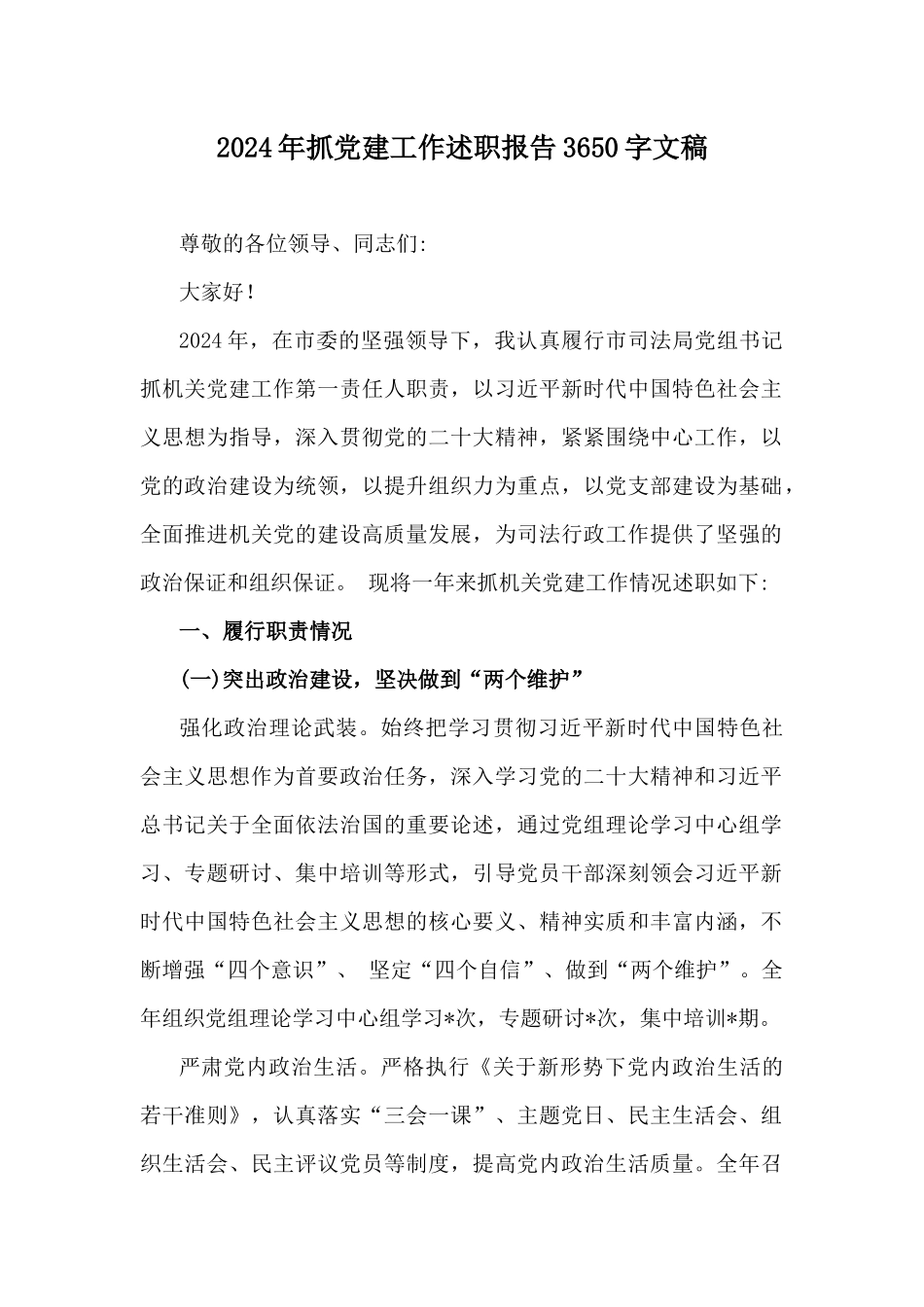 2024年抓党建工作述职报告3650字文稿

尊敬的各位领导、同志们:

大家好!

2024年，在市委的坚强领导下，我认真履行市司法局党组书记抓机关党建工作第一责任人职责，以习近平新时代中国特色社会主义思想为指导，深入贯彻党的二十大精神，紧紧围绕中心工作，以党的政治建设为统领，以提升组织力为重点，以党支部建设为基础，全面推进机关党的建设高质量发展，为司法行政工作提供了坚强的政治保证和组织保证。 现将一年来抓机关党建工作情况述职如下:

一、履行职责情况

(一)突出政治建设，坚决做到“两个维护”

强化政治理论武装。始终把学习贯彻习近平新时代中国特色社会主义思想作为首要政治任务，深入学习党的二十大精神和习近平总书记关于全面依法治国的重要论述，通过党组理论学习中心组学习、专题研讨、集中培训等形式，引导党员干部深刻领会习近平新时代中国特色社会主义思想的核心要义、精神实质和丰富内涵，不断增强“四个意识”、 坚定“四个自信”、做到“两个维护”。全年组织党组理论学习中心组学习*次，专题研讨*次，集中培训*期。

严肃党内政治生活。严格执行《关于新形势下党内政治生活的若干准则》，认真落实“三会一课”、主题党日、民主生活会、组织生活会、民主评议党员等制度，提高党内政治生活质量。全年召